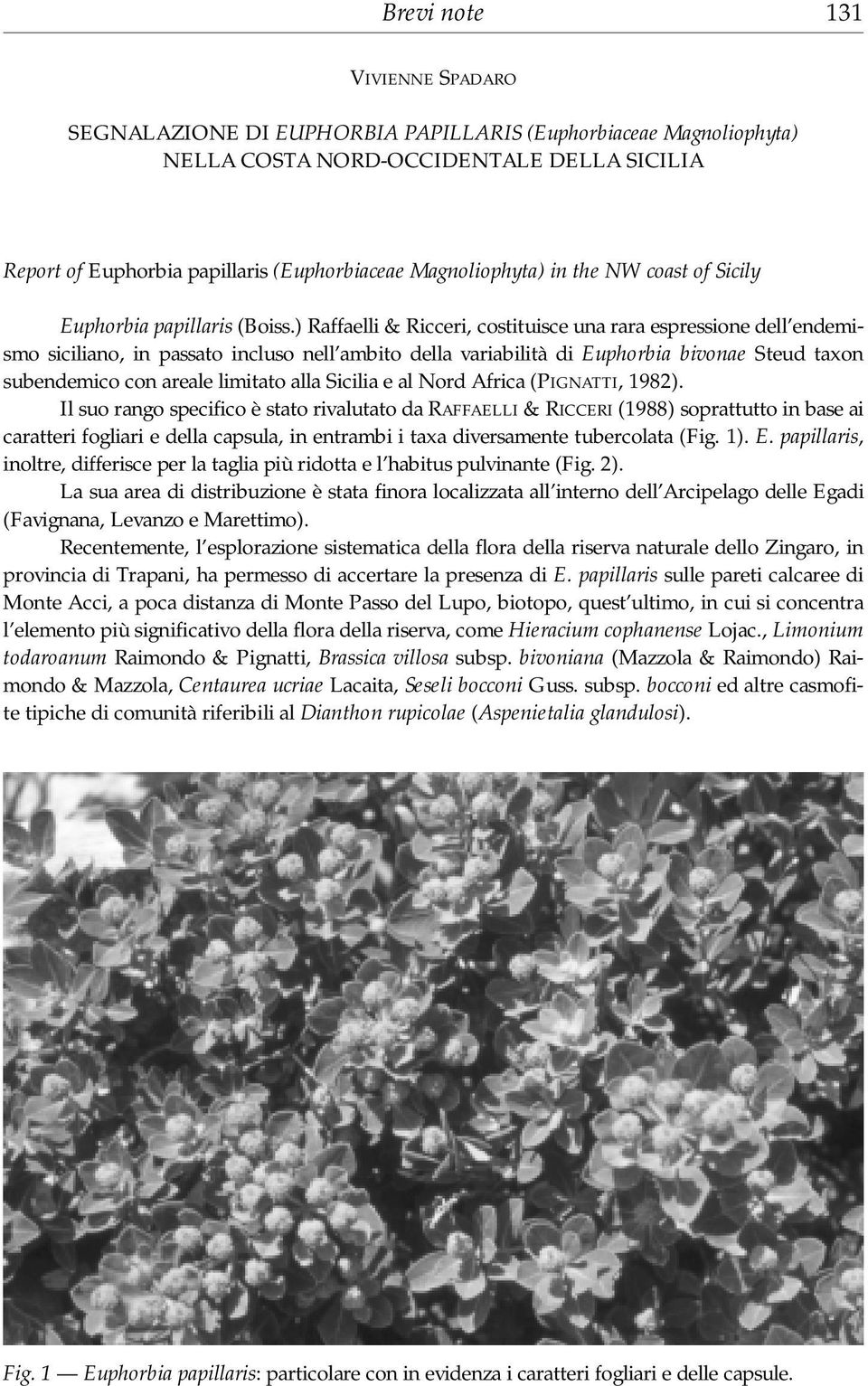 Brevi note 131

VIVIENNE SPADARO

SEGNALAZIONE DI EUPHORBIA PAPILLARIS (Euphorbiaceae Magnoliophyta) NELLA COSTA NORD-OCCIDENTALE DELLA SICILIA

Report of Euphorbia papillaris (Euphorbiaceae Magnoliophyta) in the NW coast of Sicily

Euphorbia papillaris (Boiss.) Raffaelli & Ricceri, costituisce una rara espressione dell'endemismo siciliano, in passato incluso nell'ambito della variabilità di Euphorbia bivonae Steud taxon subendemico con areale limitato alla Sicilia e al Nord Africa (PIGNATTI, 1982).

Il suo rango specifico è stato rivalutato da RAFFAELLI & RICCERI (1988) soprattutto in base ai caratteri fogliari e della capsula, in entrambi i taxa diversamente tubercolata (Fig. 1). E. papillaris, inoltre, differisce per la taglia più ridotta e l'habitus pulvinante (Fig. 2).

La sua area di distribuzione è stata finora localizzata all'interno dell'Arcipelago delle Egadi (Favignana, Levanzo e Marettimo).

Recentemente, l'esplorazione sistematica della flora della riserva naturale dello Zingaro, in provincia di Trapani, ha permesso di accertare la presenza di E. papillaris sulle pareti calcaree di Monte Acci, a poca distanza di Monte Passo del Lupo, biotopo, quest'ultimo, in cui si concentra l'elemento più significativo della flora della riserva, come Hieracium cophanense Lojac., Limonium todaroanum Raimondo & Pignatti, Brassica villosa subsp. bivoniana (Mazzola & Raimondo) Raimondo & Mazzola, Centaurea ucriae Lacaita, Seseli bocconi Guss. subsp. bocconi ed altre casmofite tipiche di comunità riferibili al Dianthon rupicolae (Aspenietalia glandulosi).

Fig. 1 — Euphorbia papillaris: particolare con in evidenza i caratteri fogliari e delle capsule.